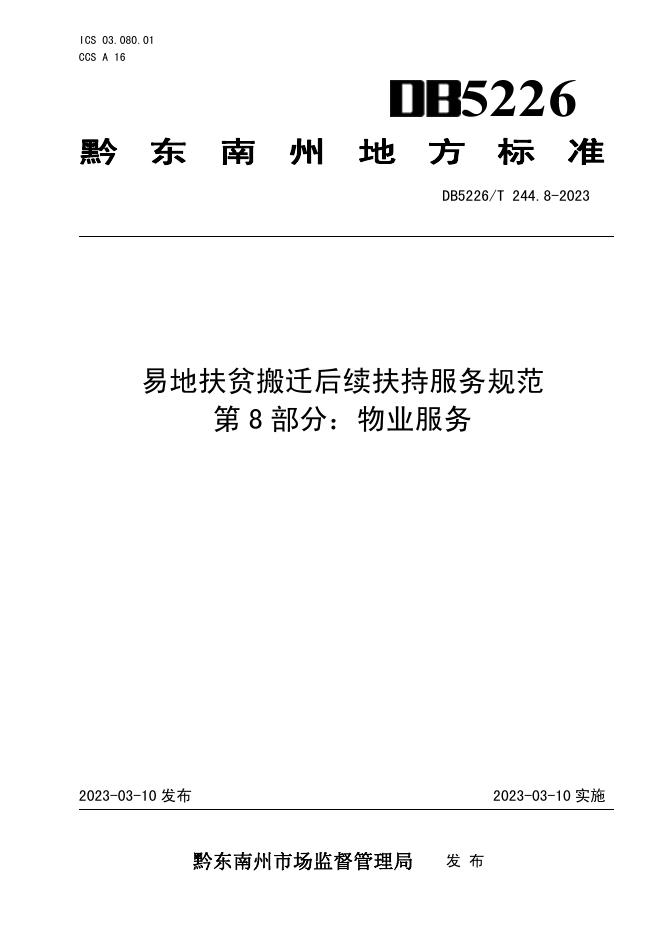 ICS 03.080.01
CCS A 16

DB5226

黔东南州地方标准

DB5226/T 244.8-2023

易地扶贫搬迁后续扶持服务规范
第8部分：物业服务

2023-03-10 发布

2023-03-10 实施

黔东南州市场监督管理局 发布